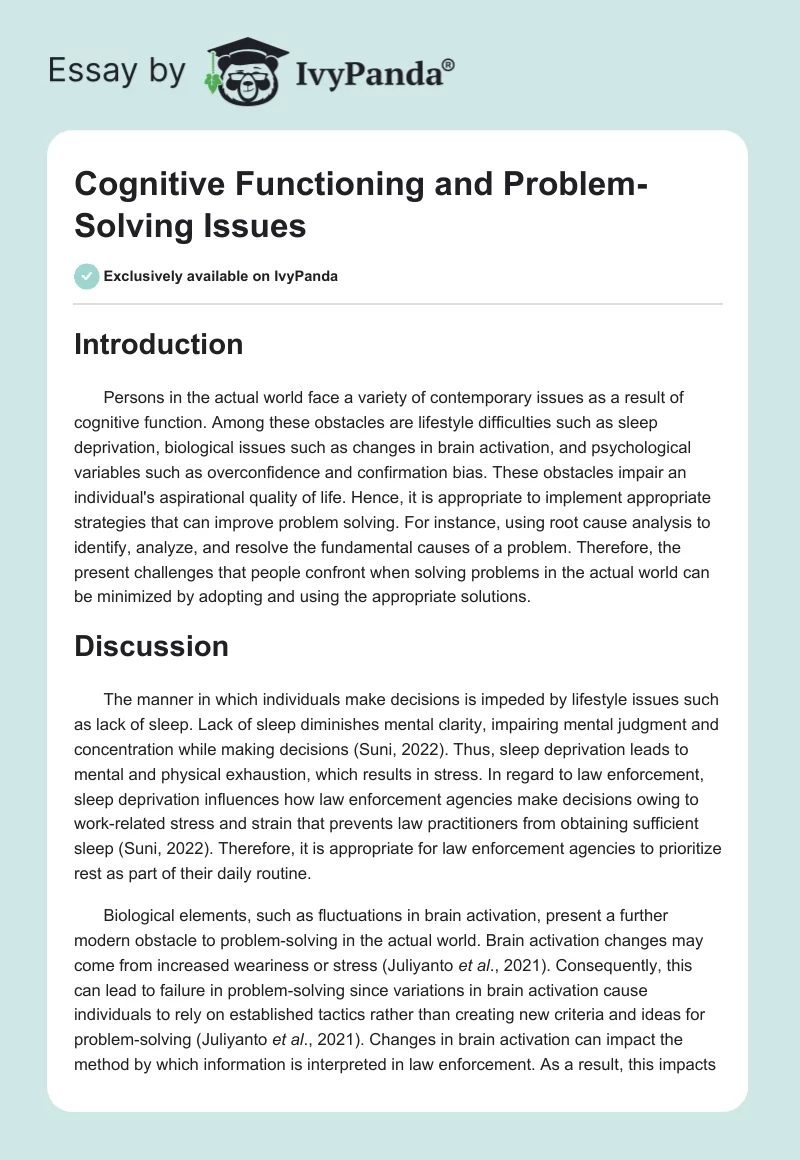 Essay by IvyPanda®

Cognitive Functioning and Problem-Solving Issues

Exclusively available on IvyPanda

Introduction

Persons in the actual world face a variety of contemporary issues as a result of cognitive function. Among these obstacles are lifestyle difficulties such as sleep deprivation, biological issues such as changes in brain activation, and psychological variables such as overconfidence and confirmation bias. These obstacles impair an individual's aspirational quality of life. Hence, it is appropriate to implement appropriate strategies that can improve problem solving. For instance, using root cause analysis to identify, analyze, and resolve the fundamental causes of a problem. Therefore, the present challenges that people confront when solving problems in the actual world can be minimized by adopting and using the appropriate solutions.

Discussion

The manner in which individuals make decisions is impeded by lifestyle issues such as lack of sleep. Lack of sleep diminishes mental clarity, impairing mental judgment and concentration while making decisions (Suni, 2022). Thus, sleep deprivation leads to mental and physical exhaustion, which results in stress. In regard to law enforcement, sleep deprivation influences how law enforcement agencies make decisions owing to work-related stress and strain that prevents law practitioners from obtaining sufficient sleep (Suni, 2022). Therefore, it is appropriate for law enforcement agencies to prioritize rest as part of their daily routine.

Biological elements, such as fluctuations in brain activation, present a further modern obstacle to problem-solving in the actual world. Brain activation changes may come from increased weariness or stress (Juliyanto et al., 2021). Consequently, this can lead to failure in problem-solving since variations in brain activation cause individuals to rely on established tactics rather than creating new criteria and ideas for problem-solving (Juliyanto et al., 2021). Changes in brain activation can impact the method by which information is interpreted in law enforcement. As a result, this impacts